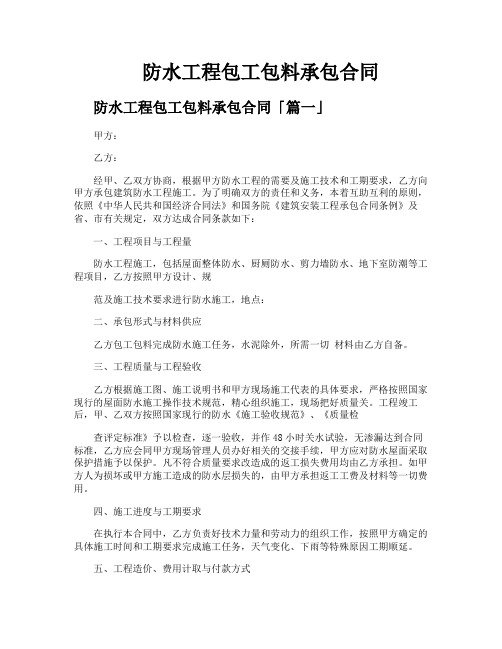 防水工程包工包料承包合同

防水工程包工包料承包合同「篇一」

甲方：

乙方：

经甲、乙双方协商，根据甲方防水工程的需要及施工技术和工期要求，乙方向甲方承包建筑防水工程施工。为了明确双方的责任和义务，本着互助互利的原则，依照《中华人民共和国经济合同法》和国务院《建筑安装工程承包合同条例》及省、市有关规定，双方达成合同条款如下：

一、工程项目与工程量

防水工程施工，包括屋面整体防水、厨厕防水、剪力墙防水、地下室防潮等工程项目，乙方按照甲方设计、规

范及施工技术要求进行防水施工，地点：

二、承包形式与材料供应

乙方包工包料完成防水施工任务，水泥除外，所需一切 材料由乙方自备。

三、工程质量与工程验收

乙方根据施工图、施工说明书和甲方现场施工代表的具体要求，严格按照国家现行的屋面防水施工操作技术规范，精心组织施工，现场把好质量关。工程竣工后，甲、乙双方按照国家现行的防水《施工验收规范》、《质量检

查评定标准》予以检查，逐一验收，并作 48 小时关水试验，无渗漏达到合同标准，乙方应会同甲方现场管理人员办好相关的交接手续，甲方应对防水屋面采取保护措施予以保护。凡不符合质量要求改造成的返工损失费用均由乙方承担。如甲方人为损坏或甲方施工造成的防水层损失的，由甲方承担返工工费及材料等一切费用。

四、施工进度与工期要求

在执行本合同中，乙方负责好技术力量和劳动力的组织工作，按照甲方确定的具体施工时间和工期要求完成施工任务，天气变化、下雨等特殊原因工期顺延。

五、工程造价、费用计取与付款方式